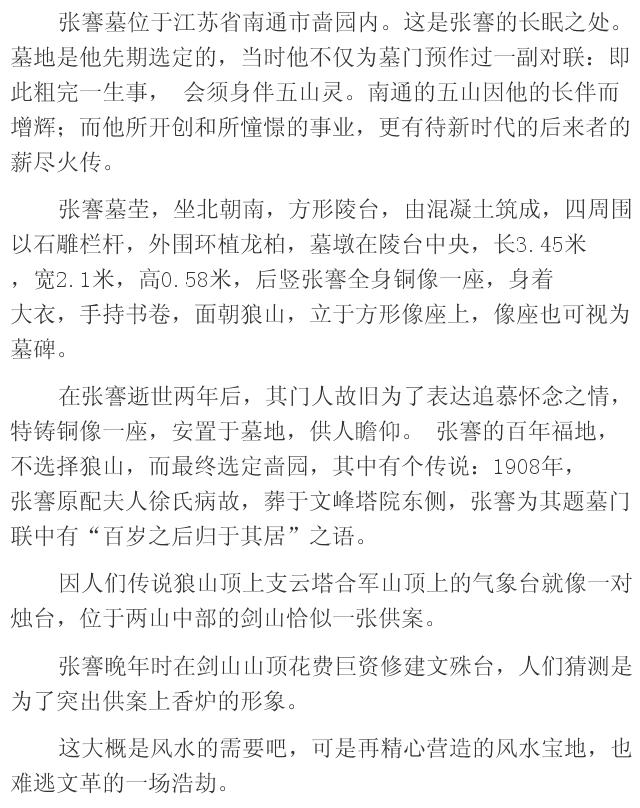 张謇墓位于江苏省南通市啬园内。这是张謇的长眠之处。墓地是他先期选定的，当时他不仅为墓门预作过一副对联：即此粗完一生事， 会须身伴五山灵。南通的五山因他的长伴而增辉；而他所开创和所憧憬的事业，更有待新时代的后来者的薪尽火传。

张謇墓茔，坐北朝南，方形陵台，由混凝土筑成，四周围以石雕栏杆，外围环植龙柏，墓墩在陵台中央，长3.45米，宽2.1米，高0.58米，后竖张謇全身铜像一座，身着大衣，手持书卷，面朝狼山，立于方形像座上，像座也可视为墓碑。

在张謇逝世两年后，其门人故旧为了表达追慕怀念之情，特铸铜像一座，安置于墓地，供人瞻仰。 张謇的百年福地，不选择狼山，而最终选定啬园，其中有个传说：1908年，张謇原配夫人徐氏病故，葬于文峰塔院东侧，张謇为其题墓门联中有“百岁之后归于其居”之语。

因人们传说狼山顶上支云塔合军山顶上的气象台就像一对烛台，位于两山中部的剑山恰似一张供案。

张謇晚年时在剑山山顶花费巨资修建文殊台，人们猜测是为了突出供案上香炉的形象。

这大概是风水的需要吧，可是再精心营造的风水宝地，也难逃文革的一场浩劫。